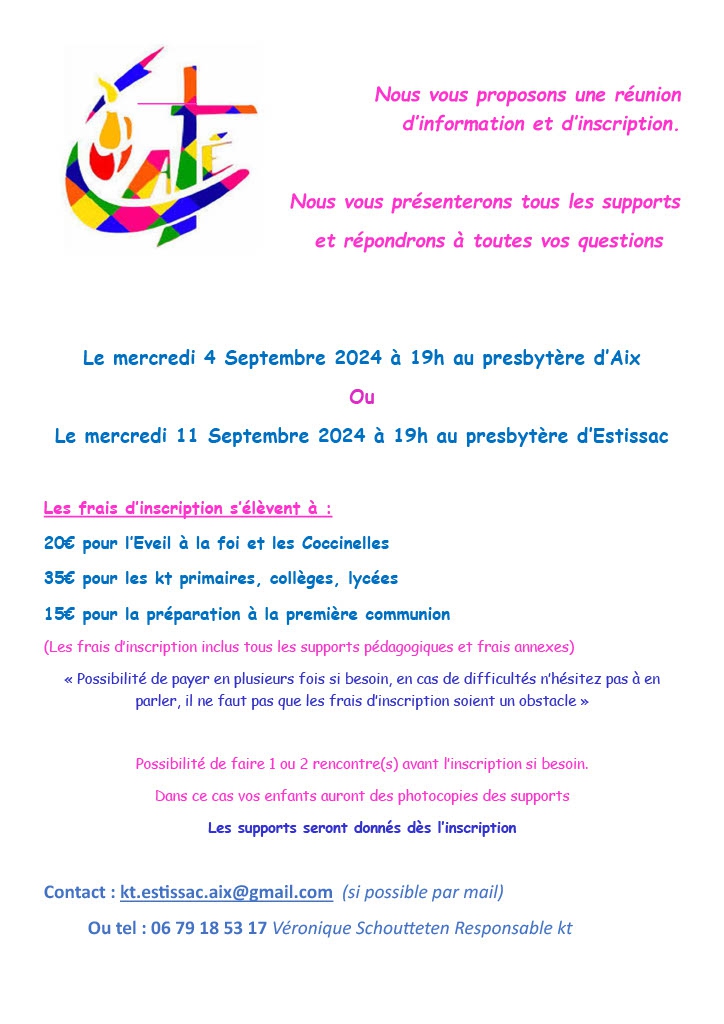 CATÉ

Nous vous proposons une réunion d'information et d'inscription.

Nous vous présenterons tous les supports et répondrons à toutes vos questions

Le mercredi 4 Septembre 2024 à 19h au presbytère d'Aix

Ou

Le mercredi 11 Septembre 2024 à 19h au presbytère d'Estissac

Les frais d'inscription s'élèvent à :

20€ pour l'Eveil à la foi et les Coccinelles

35€ pour les kt primaires, collèges, lycées

15€ pour la préparation à la première communion

(Les frais d'inscription inclus tous les supports pédagogiques et frais annexes)

« Possibilité de payer en plusieurs fois si besoin, en cas de difficultés n'hésitez pas à en parler, il ne faut pas que les frais d'inscription soient un obstacle »

Possibilité de faire 1 ou 2 rencontre(s) avant l'inscription si besoin.

Dans ce cas vos enfants auront des photocopies des supports

Les supports seront donnés dès l'inscription

Contact : kt.estissac.aix@gmail.com (si possible par mail)

Ou tel : 06 79 18 53 17 Véronique Schoutteten Responsable kt